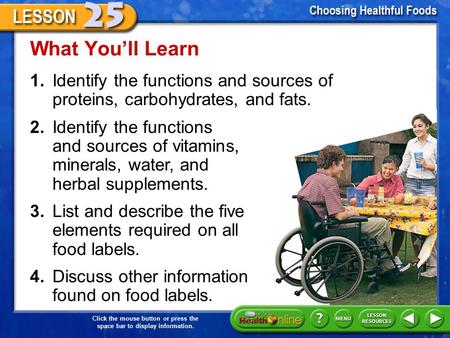 LESSON 25

Choosing Healthful Foods

What You'll Learn

1. Identify the functions and sources of proteins, carbohydrates, and fats.

2. Identify the functions and sources of vitamins, minerals, water, and herbal supplements.

3. List and describe the five elements required on all food labels.

4. Discuss other information found on food labels.

Click the mouse button or press the space bar to display information.

Health Online

?

MENU

LESSON RESOURCES